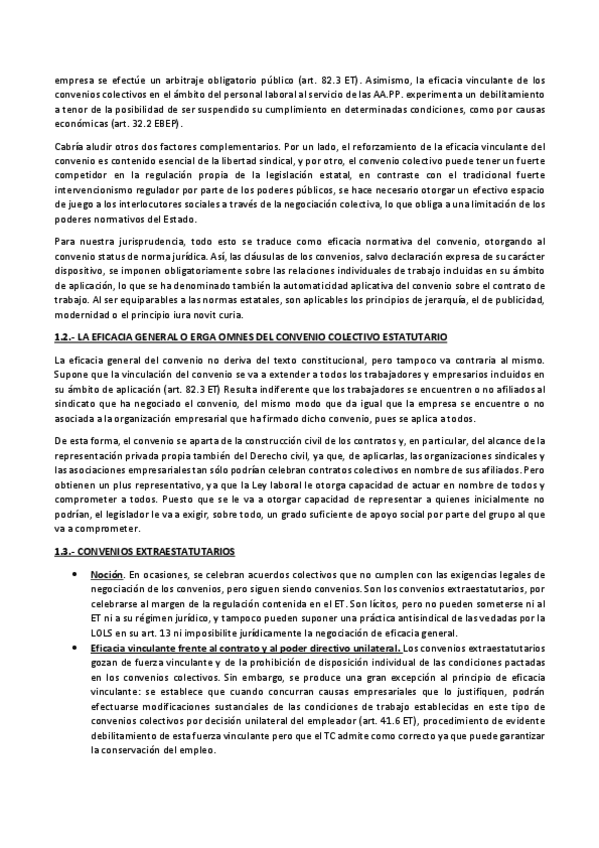 empresa se efectúe un arbitraje obligatorio público (art. 82.3 ET). Asimismo, la eficacia vinculante de los convenios colectivos en el ámbito del personal laboral al servicio de las AA.PP. experimenta un debilitamiento a tenor de la posibilidad de ser suspendido su cumplimiento en determinadas condiciones, como por causas económicas (art. 32.2 EBEP).

Cabría aludir otros dos factores complementarios. Por un lado, el reforzamiento de la eficacia vinculante del convenio es contenido esencial de la libertad sindical, y por otro, el convenio colectivo puede tener un fuerte competidor en la regulación propia de la legislación estatal, en contraste con el tradicional fuerte intervencionismo regulador por parte de los poderes públicos, se hace necesario otorgar un efectivo espacio de juego a los interlocutores sociales a través de la negociación colectiva, lo que obliga a una limitación de los poderes normativos del Estado.

Para nuestra jurisprudencia, todo esto se traduce como eficacia normativa del convenio, otorgando al convenio status de norma jurídica. Así, las cláusulas de los convenios, salvo declaración expresa de su carácter dispositivo, se imponen obligatoriamente sobre las relaciones individuales de trabajo incluidas en su ámbito de aplicación, lo que se ha denominado también la automaticidad aplicativa del convenio sobre el contrato de trabajo. Al ser equiparables a las normas estatales, son aplicables los principios de jerarquía, el de publicidad, modernidad o el principio iura novit curia.

1.2.- LA EFICACIA GENERAL O ERGA OMNES DEL CONVENIO COLECTIVO ESTATUTARIO

La eficacia general del convenio no deriva del texto constitucional, pero tampoco va contraria al mismo. Supone que la vinculación del convenio se va a extender a todos los trabajadores y empresarios incluidos en su ámbito de aplicación (art. 82.3 ET) Resulta indiferente que los trabajadores se encuentren o no afiliados al sindicato que ha negociado el convenio, del mismo modo que da igual que la empresa se encuentre o no asociada a la organización empresarial que ha firmado dicho convenio, pues se aplica a todos.

De esta forma, el convenio se aparta de la construcción civil de los contratos y, en particular, del alcance de la representación privada propia también del Derecho civil, ya que, de aplicarlas, las organizaciones sindicales y las asociaciones empresariales tan sólo podrían celebran contratos colectivos en nombre de sus afiliados. Pero obtienen un plus representativo, ya que la Ley laboral le otorga capacidad de actuar en nombre de todos y comprometer a todos. Puesto que se le va a otorgar capacidad de representar a quienes inicialmente no podrían, el legislador le va a exigir, sobre todo, un grado suficiente de apoyo social por parte del grupo al que va a comprometer.

1.3.- CONVENIOS EXTRAESTATUTARIOS

• Noción. En ocasiones, se celebran acuerdos colectivos que no cumplen con las exigencias legales de negociación de los convenios, pero siguen siendo convenios. Son los convenios extraestatutarios, por celebrarse al margen de la regulación contenida en el ET. Son lícitos, pero no pueden someterse ni al ET ni a su régimen jurídico, y tampoco pueden suponer una práctica antisindical de las vedadas por la LOLS en su art. 13 ni imposibilite jurídicamente la negociación de eficacia general.
• Eficacia vinculante frente al contrato y al poder directivo unilateral. Los convenios extraestatutarios gozan de fuerza vinculante y de la prohibición de disposición individual de las condiciones pactadas en los convenios colectivos. Sin embargo, se produce una gran excepción al principio de eficacia vinculante: se establece que cuando concurran causas empresariales que lo justifiquen, podrán efectuarse modificaciones sustanciales de las condiciones de trabajo establecidas en este tipo de convenios colectivos por decisión unilateral del empleador (art. 41.6 ET), procedimiento de evidente debilitamiento de esta fuerza vinculante pero que el TC admite como correcto ya que puede garantizar la conservación del empleo.